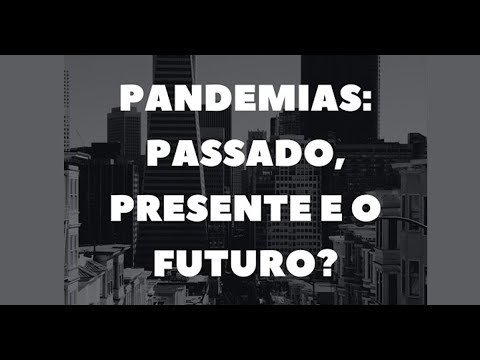 PANDEMIAS: PASSADO, PRESENTE E O FUTURO?